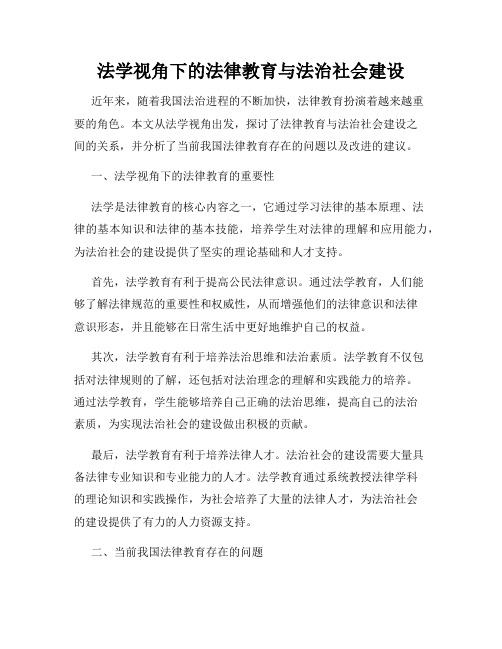 法学视角下的法律教育与法治社会建设

近年来，随着我国法治进程的不断加快，法律教育扮演着越来越重要的角色。本文从法学视角出发，探讨了法律教育与法治社会建设之间的关系，并分析了当前我国法律教育存在的问题以及改进的建议。

一、法学视角下的法律教育的重要性

法学是法律教育的核心内容之一，它通过学习法律的基本原理、法律的基本知识和法律的基本技能，培养学生对法律的理解和应用能力，为法治社会的建设提供了坚实的理论基础和人才支持。

首先，法学教育有利于提高公民法律意识。通过法学教育，人们能够了解法律规范的重要性和权威性，从而增强他们的法律意识和法律意识形态，并且能够在日常生活中更好地维护自己的权益。

其次，法学教育有利于培养法治思维和法治素质。法学教育不仅包括对法律规则的了解，还包括对法治理念的理解和实践能力的培养。通过法学教育，学生能够培养自己正确的法治思维，提高自己的法治素质，为实现法治社会的建设做出积极的贡献。

最后，法学教育有利于培养法律人才。法治社会的建设需要大量具备法律专业知识和专业能力的人才。法学教育通过系统教授法律学科的理论知识和实践操作，为社会培养了大量的法律人才，为法治社会的建设提供了有力的人力资源支持。

二、当前我国法律教育存在的问题